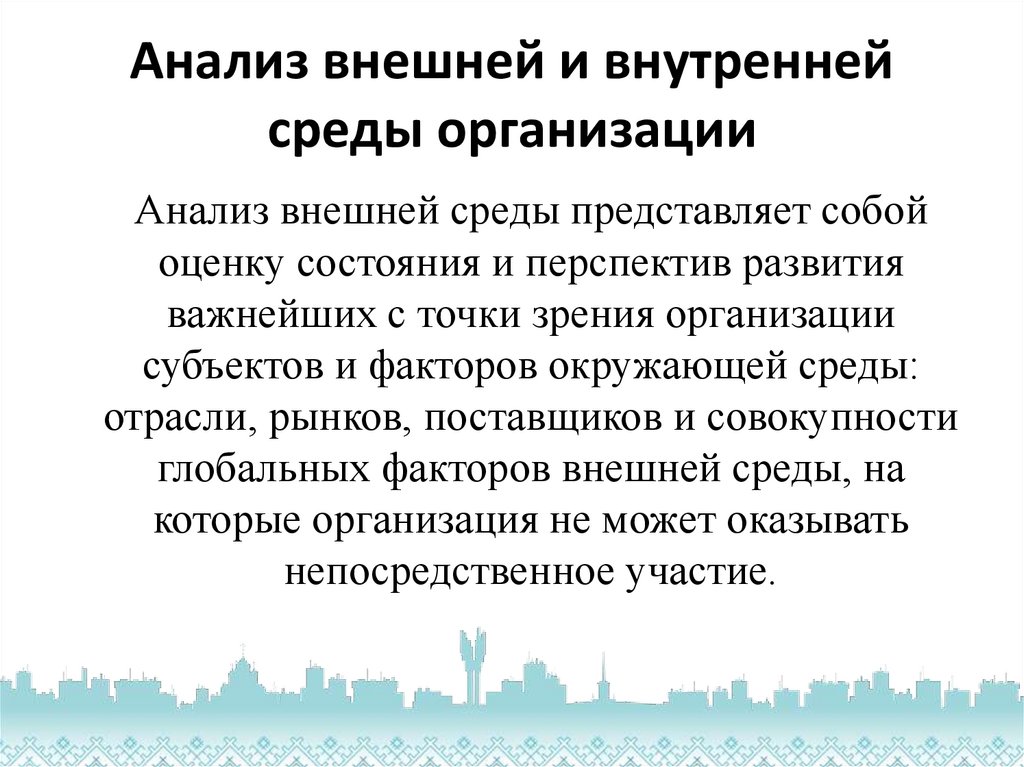 Анализ внешней и внутренней среды организации

Анализ внешней среды представляет собой оценку состояния и перспектив развития важнейших с точки зрения организации субъектов и факторов окружающей среды: отрасли, рынков, поставщиков и совокупности глобальных факторов внешней среды, на которые организация не может оказывать непосредственное участие.